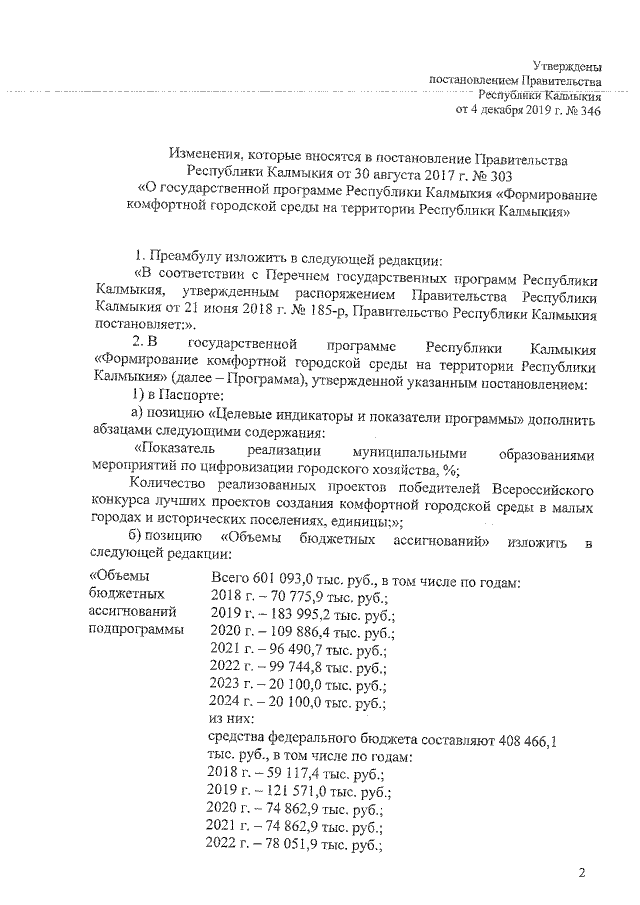 Утверждены
постановлением Правительства
Республики Калмыкия
от 4 декабря 2019 г. № 346

Изменения, которые вносятся в постановление Правительства Республики Калмыкия от 30 августа 2017 г. № 303
«О государственной программе Республики Калмыкия «Формирование комфортной городской среды на территории Республики Калмыкия»

1. Преамбулу изложить в следующей редакции:
«В соответствии с Перечнем государственных программ Республики Калмыкия, утвержденным распоряжением Правительства Республики Калмыкия от 21 июня 2018 г. № 185-р, Правительство Республики Калмыкия постановляет:».
2. В государственной программе Республики Калмыкия «Формирование комфортной городской среды на территории Республики Калмыкия» (далее – Программа), утвержденной указанным постановлением:
1) в Паспорте:
а) позицию «Целевые индикаторы и показатели программы» дополнить абзацами следующими содержания:
«Показатель реализации муниципальными образованиями мероприятий по цифровизации городского хозяйства, %;
Количество реализованных проектов победителей Всероссийского конкурса лучших проектов создания комфортной городской среды в малых городах и исторических поселениях, единицы;»;
б) позицию «Объемы бюджетных ассигнований» изложить в следующей редакции:

«Объемы бюджетных ассигнований подпрограммы

Всего 601 093,0 тыс. руб., в том числе по годам:
2018 г. – 70 775,9 тыс. руб.;
2019 г. – 183 995,2 тыс. руб.;
2020 г. – 109 886,4 тыс. руб.;
2021 г. – 96 490,7 тыс. руб.;
2022 г. – 99 744,8 тыс. руб.;
2023 г. – 20 100,0 тыс. руб.;
2024 г. – 20 100,0 тыс. руб.;
из них:
средства федерального бюджета составляют 408 466,1 тыс. руб., в том числе по годам:
2018 г. – 59 117,4 тыс. руб.;
2019 г. – 121 571,0 тыс. руб.;
2020 г. – 74 862,9 тыс. руб.;
2021 г. – 74 862,9 тыс. руб.;
2022 г. – 78 051,9 тыс. руб.;

2